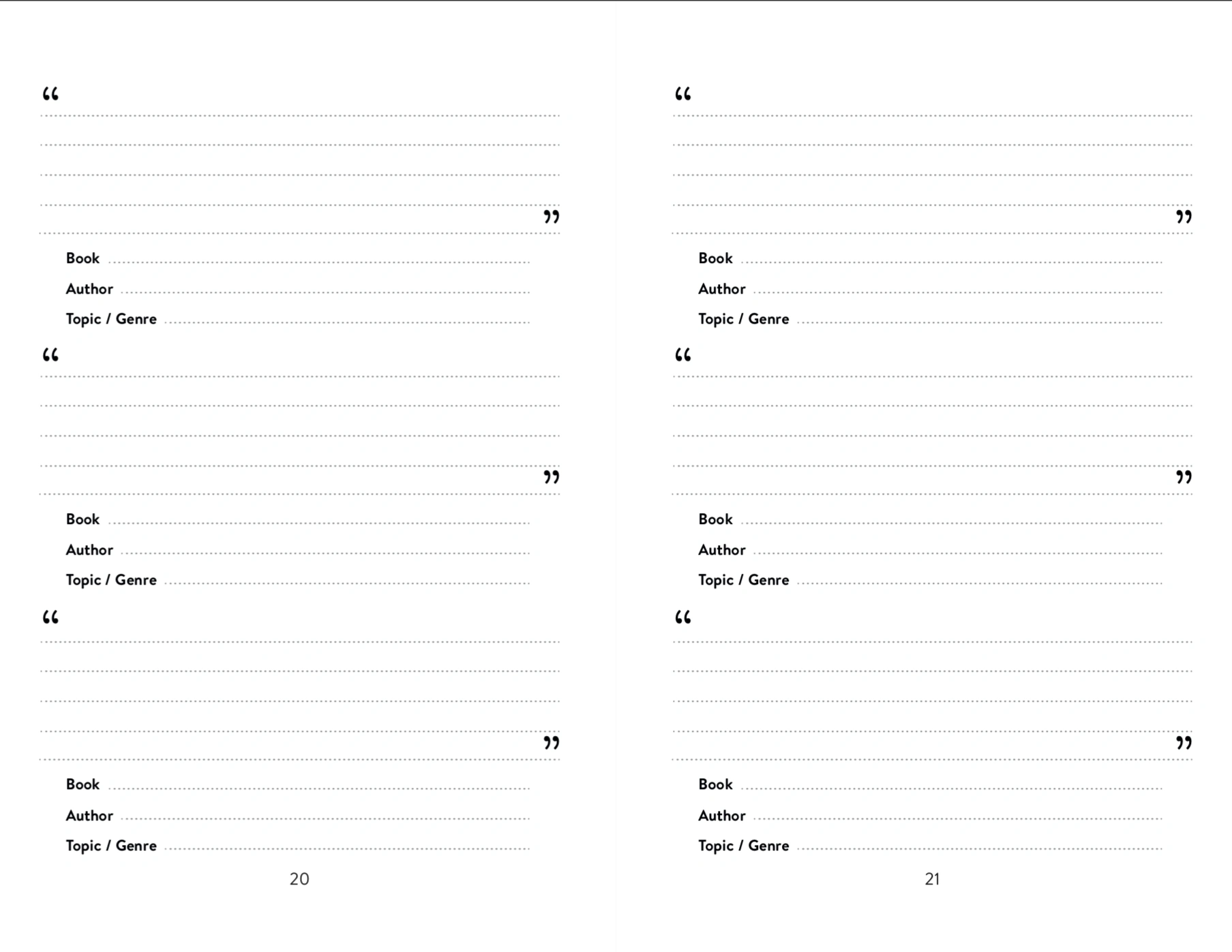 “

”

Book

Author

Topic / Genre

“

”

Book

Author

Topic / Genre

“

”

Book

Author

Topic / Genre

20

“

”

Book

Author

Topic / Genre

“

”

Book

Author

Topic / Genre

“

”

Book

Author

Topic / Genre

21